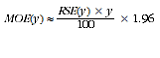 $MOE(y) \approx \frac{RSE(y) \times y}{100} \times 1.96$